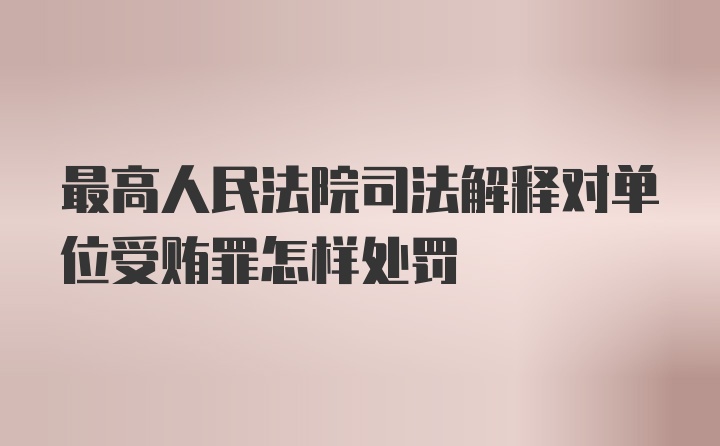 最高人民法院司法解释对单位受贿罪怎样处罚